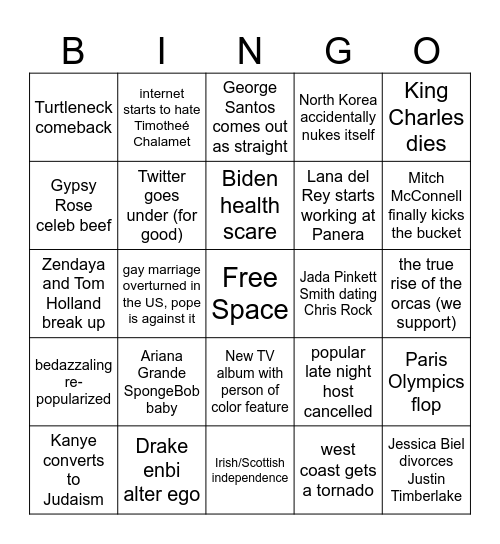 | B | I | N | G | O |
|---|---|---|---|---|
| Turtleneck comeback | internet starts to hate Timotheé Chalamet | George Santos comes out as straight | North Korea accidentally nukes itself | King Charles dies |
| Gypsy Rose celeb beef | Twitter goes under (for good) | Biden health scare | Lana del Rey starts working at Panera | Mitch McConnell finally kicks the bucket |
| Zendaya and Tom Holland break up | gay marriage overturned in the US, pope is against it | Free Space | Jada Pinkett Smith dating Chris Rock | the true rise of the orcas (we support) |
| bedazzaling re-popularized | Ariana Grande SpongeBob baby | New TV album with person of color feature | popular late night host cancelled | Paris Olympics flop |
| Kanye converts to Judaism | Drake enbi alter ego | Irish/Scottish independence | west coast gets a tornado | Jessica Biel divorces Justin Timberlake |